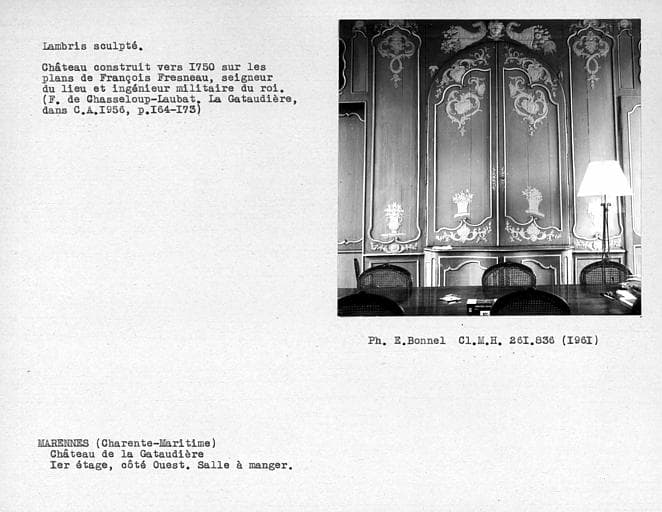 Lambris sculpté.

Château construit vers I750 sur les plans de François Fresneau, seigneur du lieu et ingénieur militaire du roi. (F. de Chasseloup-Laubat. La Gataudière, dans C.A.I956, p.I64-I73)

Ph. E.Bonnel Cl.M.H. 26I.836 (I96I)

MARENNES (Charente-Maritime)
Château de la Gataudière
Ier étage, côté Ouest. Salle à manger.